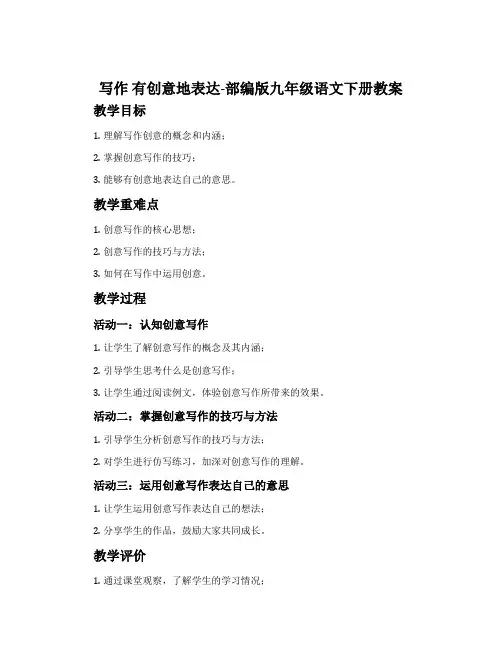 写作 有创意地表达-部编版九年级语文下册教案

教学目标

1. 理解写作创意的概念和内涵；

2. 掌握创意写作的技巧；

3. 能够有创意地表达自己的意思。

教学重难点

1. 创意写作的核心思想；

2. 创意写作的技巧与方法；

3. 如何在写作中运用创意。

教学过程

活动一：认知创意写作

1. 让学生了解创意写作的概念及其内涵；

2. 引导学生思考什么是创意写作；

3. 让学生通过阅读例文，体验创意写作所带来的效果。

活动二：掌握创意写作的技巧与方法

1. 引导学生分析创意写作的技巧与方法；

2. 对学生进行仿写练习，加深对创意写作的理解。

活动三：运用创意写作表达自己的意思

1. 让学生运用创意写作表达自己的想法；

2. 分享学生的作品，鼓励大家共同成长。

教学评价

1. 通过课堂观察，了解学生的学习情况；